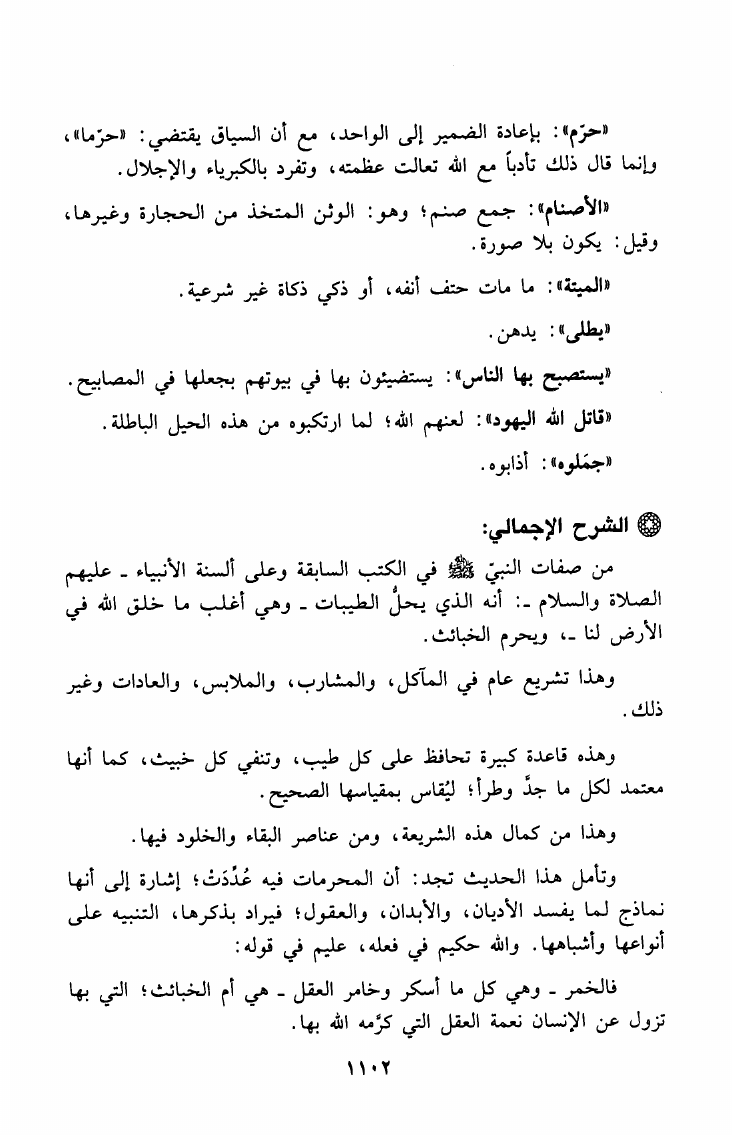 «حرّم»: بإعادة الضمير إلى الواحد، مع أن السياق يقتضي: «حرّما»، وإنما قال ذلك تأدباً مع الله تعالت عظمته، وتفرد بالكبرياء والإجلال.

«الأصنام»: جمع صنم؛ وهو: الوثن المتخذ من الحجارة وغيرها، وقيل: يكون بلا صورة.

«الميتة»: ما مات حتف أنفه، أو ذكي ذكاة غير شرعية.

«يطلى»: يدهن.

«يستصبح بها الناس»: يستضيئون بها في بيوتهم بجعلها في المصابيح.

«قاتل الله اليهود»: لعنهم الله؛ لما ارتكبوه من هذه الحيل الباطلة.

«جمَلوه»: أذابوه.

الشرح الإجمالي:

من صفات النبيّ ﷺ في الكتب السابقة وعلى ألسنة الأنبياء ـ عليهم الصلاة والسلام ـ: أنه الذي يحلُّ الطيبات ـ وهي أغلب ما خلق الله في الأرض لنا ـ، ويحرم الخبائث.

وهذا تشريع عام في المآكل، والمشارب، والملابس، والعادات وغير ذلك.

وهذه قاعدة كبيرة تحافظ على كل طيب، وتنفي كل خبيث، كما أنها معتمد لكل ما جدَّ وطرأ؛ ليُقاس بمقياسها الصحيح.

وهذا من كمال هذه الشريعة، ومن عناصر البقاء والخلود فيها.

وتأمل هذا الحديث تجد: أن المحرمات فيه عُدِّدَتْ؛ إشارة إلى أنها نماذج لما يفسد الأديان، والأبدان، والعقول؛ فيراد بذكرها، التنبيه على أنواعها وأشباهها. والله حكيم في فعله، عليم في قوله:

فالخمر ـ وهي كل ما أسكر وخامر العقل ـ هي أم الخبائث؛ التي بها تزول عن الإنسان نعمة العقل التي كرَّمه الله بها.

١١٠٢